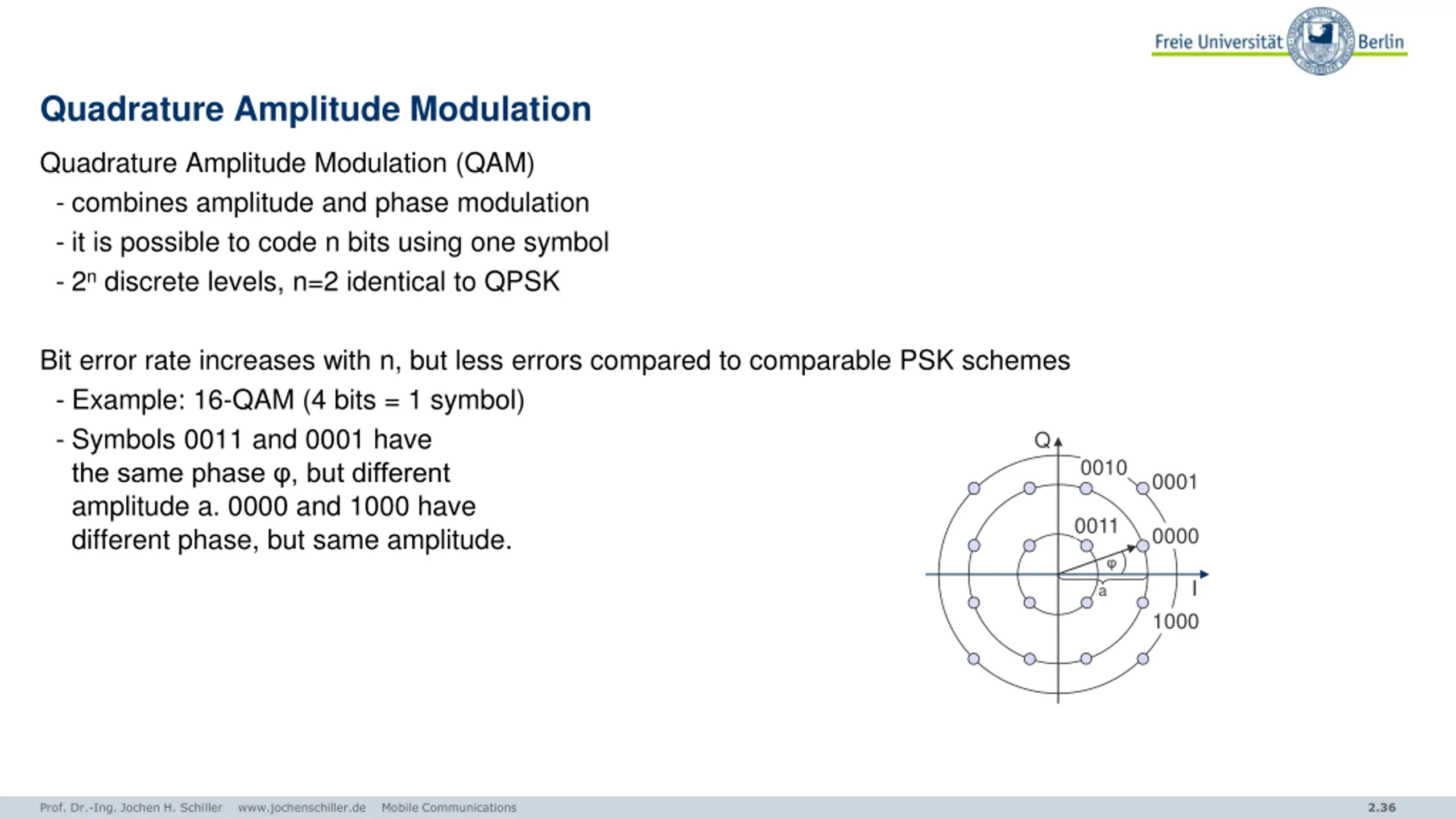 Freie Universität Berlin

Quadrature Amplitude Modulation

Quadrature Amplitude Modulation (QAM)
- combines amplitude and phase modulation
- it is possible to code n bits using one symbol
- $2^n$ discrete levels, n=2 identical to QPSK

Bit error rate increases with n, but less errors compared to comparable PSK schemes
- Example: 16-QAM (4 bits = 1 symbol)
- Symbols 0011 and 0001 have the same phase φ, but different amplitude a. 0000 and 1000 have different phase, but same amplitude.

Q
0010
0001
0011
0000
φ
a
I
1000

Prof. Dr.-Ing. Jochen H. Schiller www.jochenschiller.de Mobile Communications 2.36